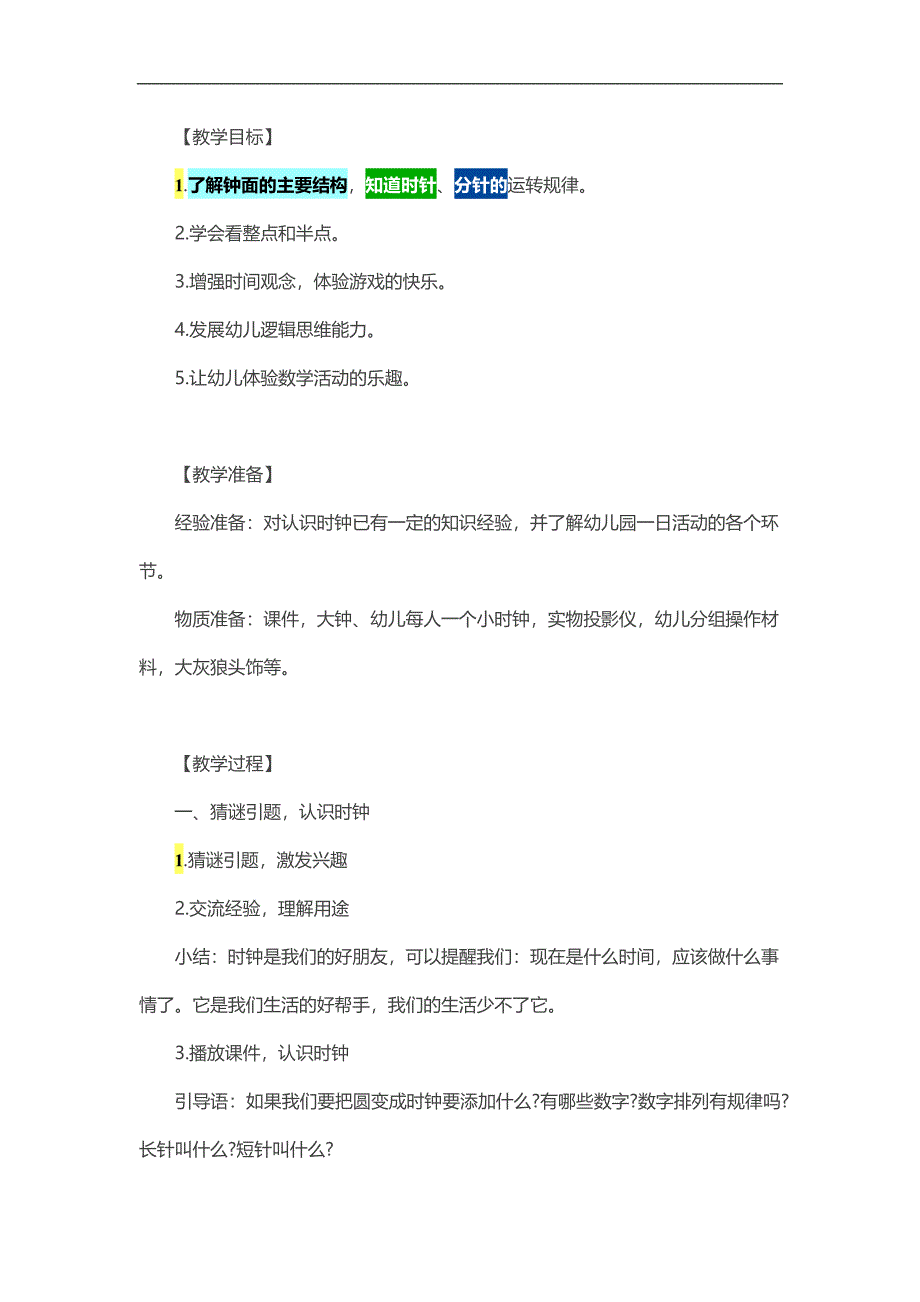 【教学目标】

1.了解钟面的主要结构，知道时针、分针的运转规律。

2.学会看整点和半点。

3.增强时间观念，体验游戏的快乐。

4.发展幼儿逻辑思维能力。

5.让幼儿体验数学活动的乐趣。

【教学准备】

经验准备：对认识时钟已有一定的知识经验，并了解幼儿园一日活动的各个环节。

物质准备：课件，大钟、幼儿每人一个小时钟，实物投影仪，幼儿分组操作材料，大灰狼头饰等。

【教学过程】

一、猜谜引题，认识时钟

1.猜谜引题，激发兴趣

2.交流经验，理解用途

小结：时钟是我们的好朋友，可以提醒我们：现在是什么时间，应该做什么事情了。它是我们生活的好帮手，我们的生活少不了它。

3.播放课件，认识时钟

引导语：如果我们要把圆变成时钟要添加什么?有哪些数字?数字排列有规律吗?长针叫什么?短针叫什么?